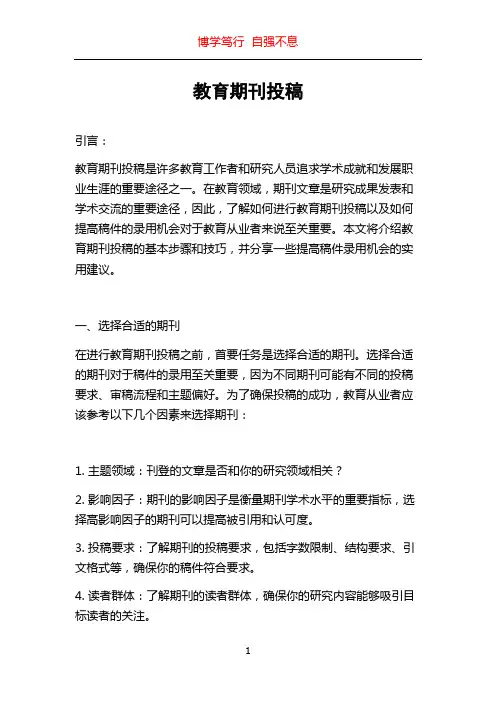 博学笃行 自强不息

教育期刊投稿

引言：

教育期刊投稿是许多教育工作者和研究人员追求学术成就和发展职业生涯的重要途径之一。在教育领域，期刊文章是研究成果发表和学术交流的重要途径，因此，了解如何进行教育期刊投稿以及如何提高稿件的录用机会对于教育从业者来说至关重要。本文将介绍教育期刊投稿的基本步骤和技巧，并分享一些提高稿件录用机会的实用建议。

一、选择合适的期刊

在进行教育期刊投稿之前，首要任务是选择合适的期刊。选择合适的期刊对于稿件的录用至关重要，因为不同期刊可能有不同的投稿要求、审稿流程和主题偏好。为了确保投稿的成功，教育从业者应该参考以下几个因素来选择期刊：

1. 主题领域：刊登的文章是否和你的研究领域相关？

2. 影响因子：期刊的影响因子是衡量期刊学术水平的重要指标，选择高影响因子的期刊可以提高被引用和认可度。

3. 投稿要求：了解期刊的投稿要求，包括字数限制、结构要求、引文格式等，确保你的稿件符合要求。

4. 读者群体：了解期刊的读者群体，确保你的研究内容能够吸引目标读者的关注。

1